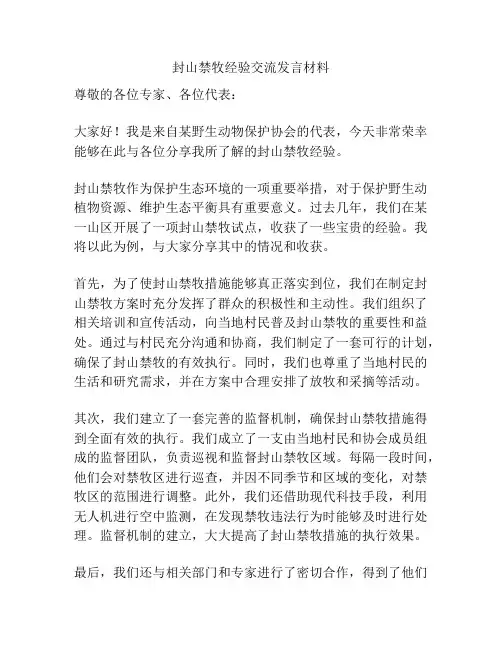 封山禁牧经验交流发言材料

尊敬的各位专家、各位代表：

大家好！我是来自某野生动物保护协会的代表，今天非常荣幸能够在此与各位分享我所了解的封山禁牧经验。

封山禁牧作为保护生态环境的一项重要举措，对于保护野生动植物资源、维护生态平衡具有重要意义。过去几年，我们在某一山区开展了一项封山禁牧试点，收获了一些宝贵的经验。我将以此为例，与大家分享其中的情况和收获。

首先，为了使封山禁牧措施能够真正落实到位，我们在制定封山禁牧方案时充分发挥了群众的积极性和主动性。我们组织了相关培训和宣传活动，向当地村民普及封山禁牧的重要性和益处。通过与村民充分沟通和协商，我们制定了一套可行的计划，确保了封山禁牧的有效执行。同时，我们也尊重了当地村民的生活和研究需求，并在方案中合理安排了放牧和采摘等活动。

其次，我们建立了一套完善的监督机制，确保封山禁牧措施得到全面有效的执行。我们成立了一支由当地村民和协会成员组成的监督团队，负责巡视和监督封山禁牧区域。每隔一段时间，他们会对禁牧区进行巡查，并因不同季节和区域的变化，对禁牧区的范围进行调整。此外，我们还借助现代科技手段，利用无人机进行空中监测，在发现禁牧违法行为时能够及时进行处理。监督机制的建立，大大提高了封山禁牧措施的执行效果。

最后，我们还与相关部门和专家进行了密切合作，得到了他们